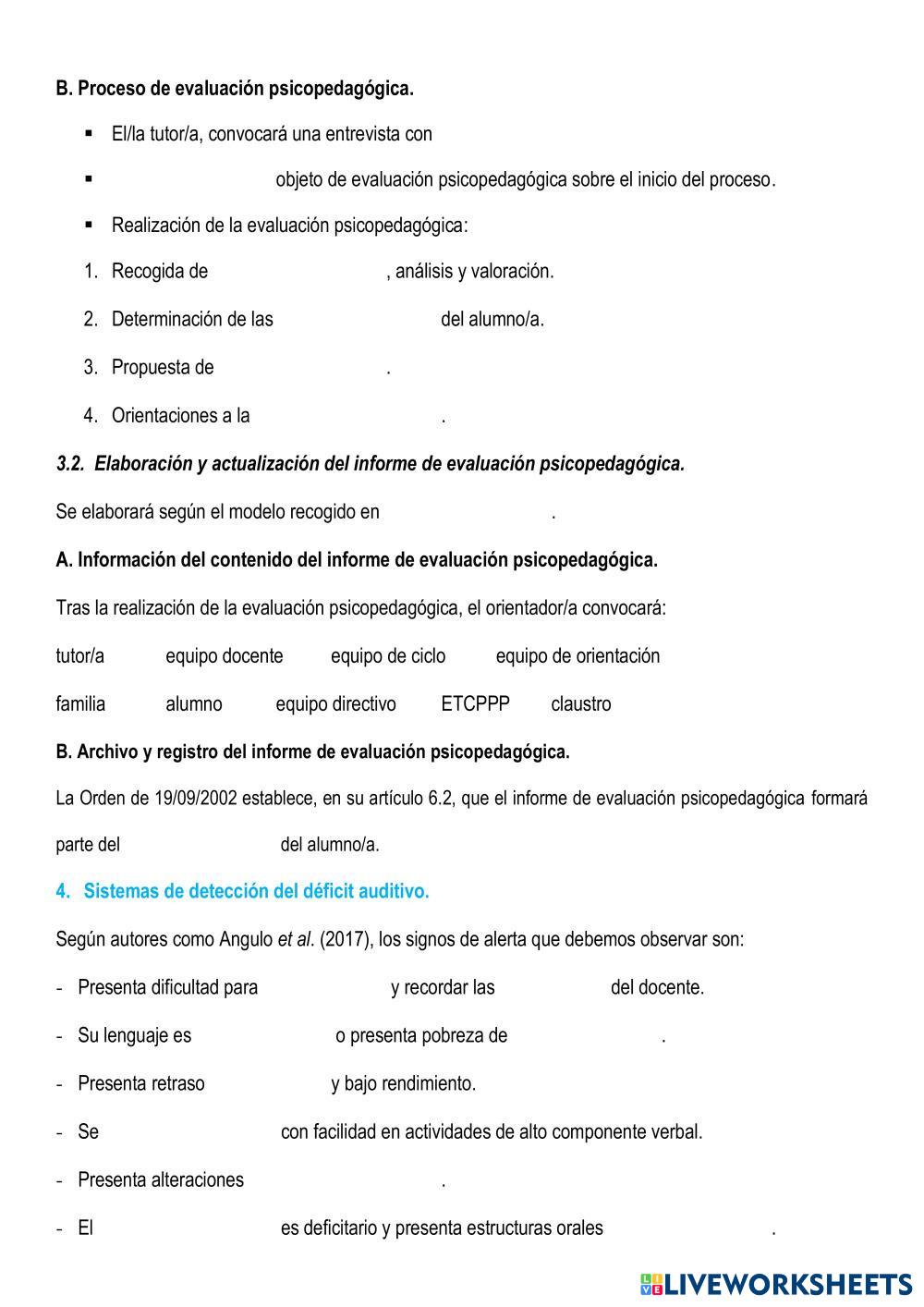 B. Proceso de evaluación psicopedagógica.

▪ El/la tutor/a, convocará una entrevista con

▪ objeto de evaluación psicopedagógica sobre el inicio del proceso.

▪ Realización de la evaluación psicopedagógica:

1. Recogida de , análisis y valoración.

2. Determinación de las del alumno/a.

3. Propuesta de .

4. Orientaciones a la .

3.2. Elaboración y actualización del informe de evaluación psicopedagógica.

Se elaborará según el modelo recogido en .

A. Información del contenido del informe de evaluación psicopedagógica.

Tras la realización de la evaluación psicopedagógica, el orientador/a convocará:

tutor/a equipo docente equipo de ciclo equipo de orientación

familia alumno equipo directivo ETCPPP claustro

B. Archivo y registro del informe de evaluación psicopedagógica.

La Orden de 19/09/2002 establece, en su artículo 6.2, que el informe de evaluación psicopedagógica formará parte del del alumno/a.

4. Sistemas de detección del déficit auditivo.

Según autores como Angulo et al. (2017), los signos de alerta que debemos observar son:

- Presenta dificultad para y recordar las del docente.

- Su lenguaje es o presenta pobreza de .

- Presenta retraso y bajo rendimiento.

- Se con facilidad en actividades de alto componente verbal.

- Presenta alteraciones .

- El es deficitario y presenta estructuras orales .

LIVEWORKSHEETS